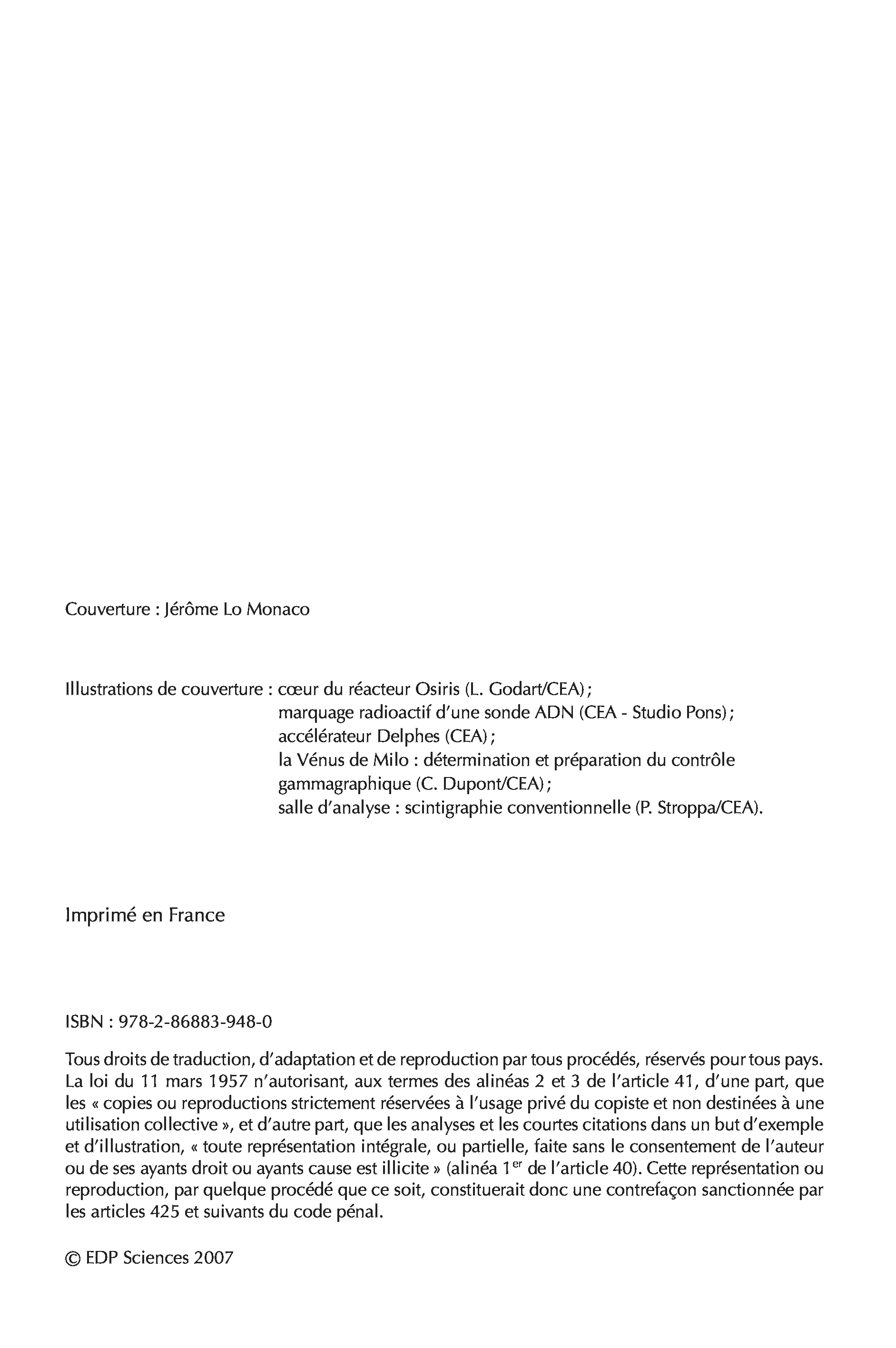 Couverture : Jérôme Lo Monaco

Illustrations de couverture : cœur du réacteur Osiris (L. Godart/CEA) ;
marquage radioactif d'une sonde ADN (CEA - Studio Pons) ;
accélérateur Delphes (CEA) ;
la Vénus de Milo : détermination et préparation du contrôle gammagraphique (C. Dupont/CEA) ;
salle d'analyse : scintigraphie conventionnelle (P. Stroppa/CEA).

Imprimé en France

ISBN : 978-2-86883-948-0

Tous droits de traduction, d'adaptation et de reproduction par tous procédés, réservés pour tous pays. La loi du 11 mars 1957 n'autorisant, aux termes des alinéas 2 et 3 de l'article 41, d'une part, que les « copies ou reproductions strictement réservées à l'usage privé du copiste et non destinées à une utilisation collective », et d'autre part, que les analyses et les courtes citations dans un but d'exemple et d'illustration, « toute représentation intégrale, ou partielle, faite sans le consentement de l'auteur ou de ses ayants droit ou ayants cause est illicite » (alinéa 1$^{er}$ de l'article 40). Cette représentation ou reproduction, par quelque procédé que ce soit, constituerait donc une contrefaçon sanctionnée par les articles 425 et suivants du code pénal.

© EDP Sciences 2007